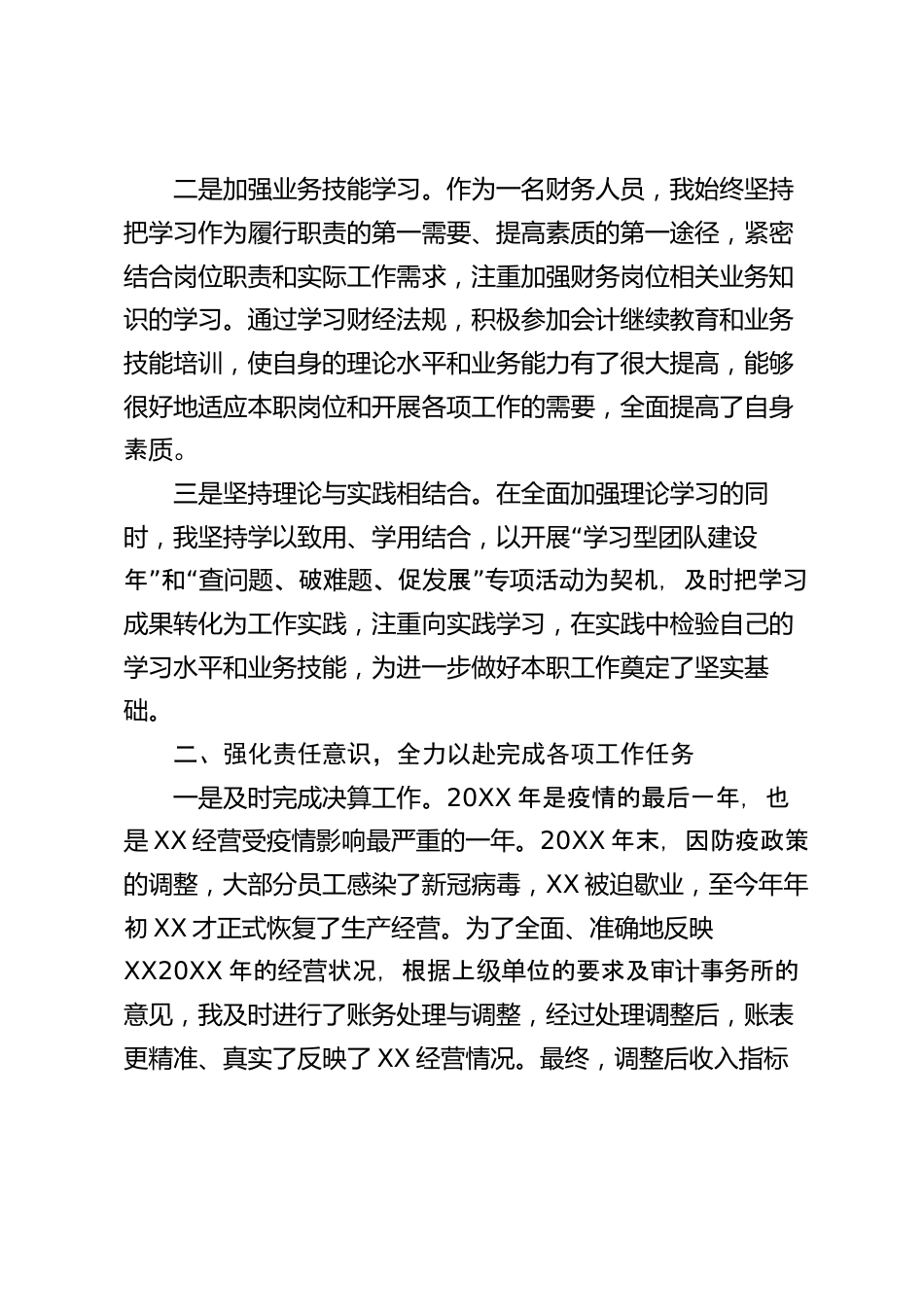 二是加强业务技能学习。作为一名财务人员，我始终坚持把学习作为履行职责的第一需要、提高素质的第一途径，紧密结合岗位职责和实际工作需求，注重加强财务岗位相关业务知识的学习。通过学习财经法规，积极参加会计继续教育和业务技能培训，使自身的理论水平和业务能力有了很大提高，能够很好地适应本职岗位和开展各项工作的需要，全面提高了自身素质。

三是坚持理论与实践相结合。在全面加强理论学习的同时，我坚持学以致用、学用结合，以开展“学习型团队建设年”和“查问题、破难题、促发展”专项活动为契机，及时把学习成果转化为工作实践，注重向实践学习，在实践中检验自己的学习水平和业务技能，为进一步做好本职工作奠定了坚实基础。

二、强化责任意识，全力以赴完成各项工作任务

一是及时完成决算工作。20XX 年是疫情的最后一年，也是 XX 经营受疫情影响最严重的一年。20XX 年末，因防疫政策的调整，大部分员工感染了新冠病毒，XX 被迫歇业，至今年年初 XX 才正式恢复了生产经营。为了全面、准确地反映 XX20XX 年的经营状况，根据上级单位的要求及审计事务所的意见，我及时进行了账务处理与调整，经过处理调整后，账表更精准、真实了反映了 XX 经营情况。最终，调整后收入指标